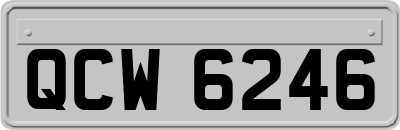 QCW 6246